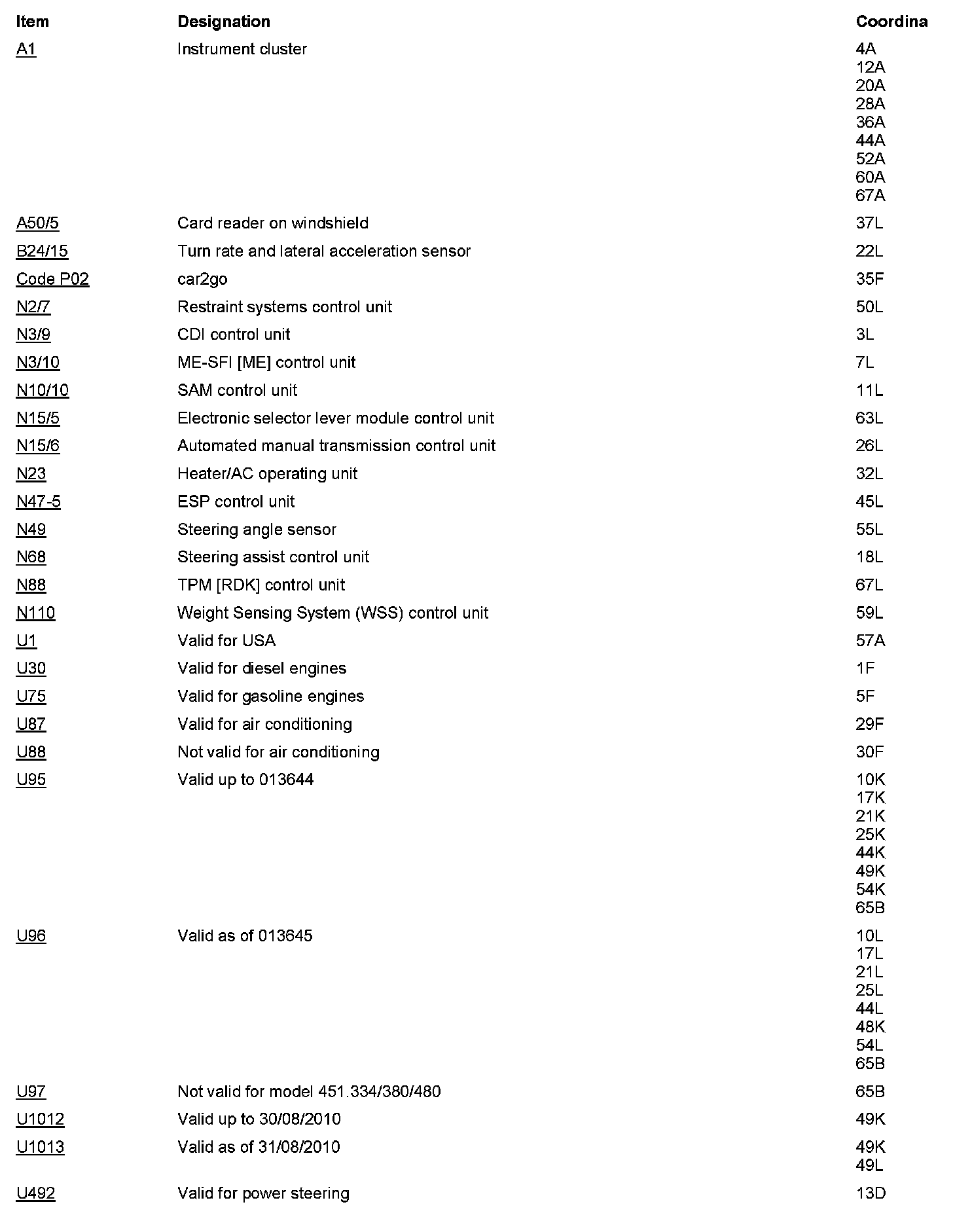 | Item | Designation | Coordina |
|---|---|---|
| A1 | Instrument cluster | 4A 12A 20A 28A 36A 44A 52A 60A 67A |
| A50/5 | Card reader on windshield | 37L |
| B24/15 | Turn rate and lateral acceleration sensor | 22L |
| Code P02 | car2go | 35F |
| N2/7 | Restraint systems control unit | 50L |
| N3/9 | CDI control unit | 3L |
| N3/10 | ME-SFI [ME] control unit | 7L |
| N10/10 | SAM control unit | 11L |
| N15/5 | Electronic selector lever module control unit | 63L |
| N15/6 | Automated manual transmission control unit | 26L |
| N23 | Heater/AC operating unit | 32L |
| N47-5 | ESP control unit | 45L |
| N49 | Steering angle sensor | 55L |
| N68 | Steering assist control unit | 18L |
| N88 | TPM [RDK] control unit | 67L |
| N110 | Weight Sensing System (WSS) control unit | 59L |
| U1 | Valid for USA | 57A |
| U30 | Valid for diesel engines | 1F |
| U75 | Valid for gasoline engines | 5F |
| U87 | Valid for air conditioning | 29F |
| U88 | Not valid for air conditioning | 30F |
| U95 | Valid up to 013644 | 10K 17K 21K 25K 44K 49K 54K 65B |
| U96 | Valid as of 013645 | 10L 17L 21L 25L 44L 48K 54L 65B |
| U97 | Not valid for model 451.334/380/480 | 65B |
| U1012 | Valid up to 30/08/2010 | 49K |
| U1013 | Valid as of 31/08/2010 | 49K 49L |
| U492 | Valid for power steering | 13D |